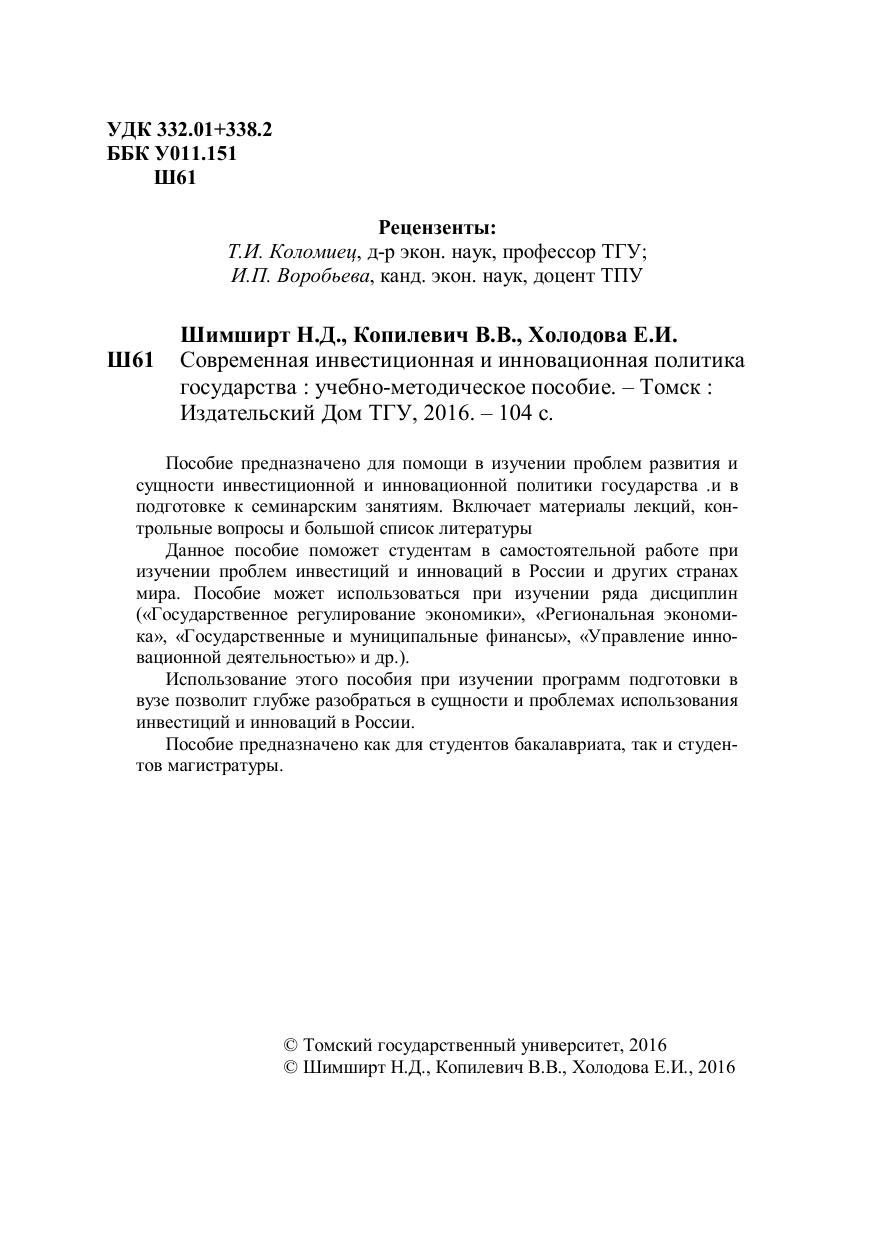 УДК 332.01+338.2
ББК У011.151
Ш61

Рецензенты:
Т.И. Коломиец, д-р экон. наук, профессор ТГУ;
И.П. Воробьева, канд. экон. наук, доцент ТПУ

Шимширт Н.Д., Копилевич В.В., Холодова Е.И.
Ш61 Современная инвестиционная и инновационная политика государства : учебно-методическое пособие. – Томск : Издательский Дом ТГУ, 2016. – 104 с.

Пособие предназначено для помощи в изучении проблем развития и сущности инвестиционной и инновационной политики государства .и в подготовке к семинарским занятиям. Включает материалы лекций, контрольные вопросы и большой список литературы

Данное пособие поможет студентам в самостоятельной работе при изучении проблем инвестиций и инноваций в России и других странах мира. Пособие может использоваться при изучении ряда дисциплин («Государственное регулирование экономики», «Региональная экономика», «Государственные и муниципальные финансы», «Управление инновационной деятельностью» и др.).

Использование этого пособия при изучении программ подготовки в вузе позволит глубже разобраться в сущности и проблемах использования инвестиций и инноваций в России.

Пособие предназначено как для студентов бакалавриата, так и студентов магистратуры.

© Томский государственный университет, 2016
© Шимширт Н.Д., Копилевич В.В., Холодова Е.И., 2016